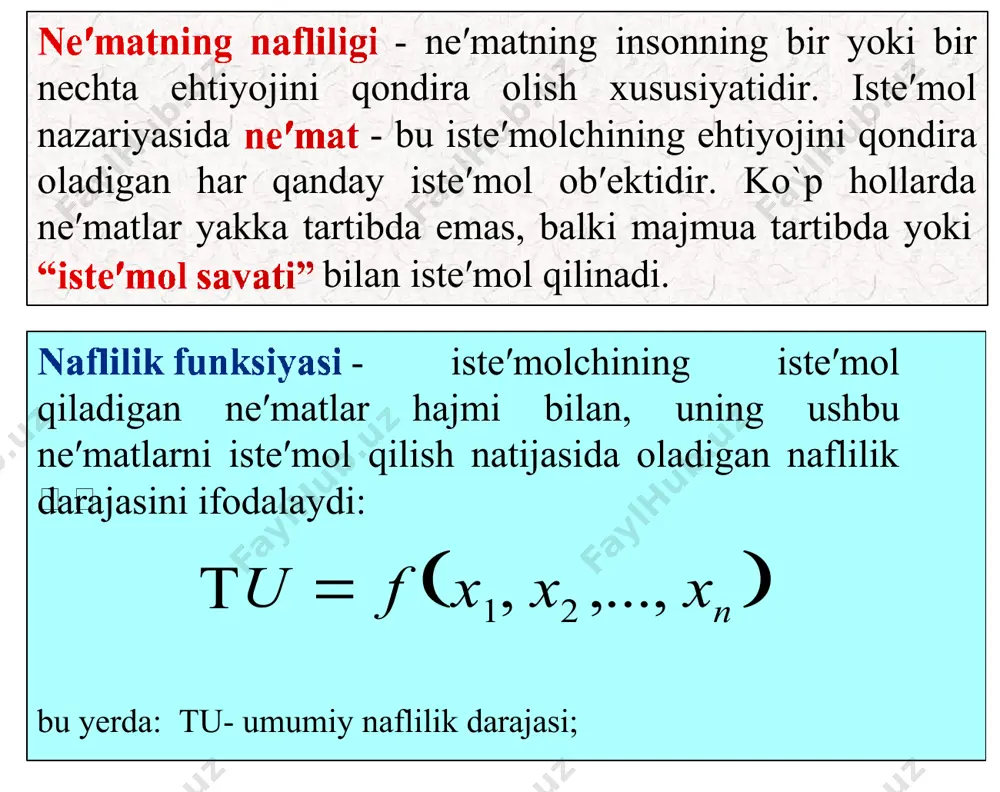 Ne′matning nafliligi - ne′matning insonning bir yoki bir nechta ehtiyojini qondira olish xususiyatidir. Iste′mol nazariyasida ne′mat - bu iste′molchining ehtiyojini qondira oladigan har qanday iste′mol ob′ektidir. Ko`p hollarda ne′matlar yakka tartibda emas, balki majmua tartibda yoki “iste′mol savati” bilan iste′mol qilinadi.

Naflilik funksiyasi - iste′molchining iste′mol qiladigan ne′matlar hajmi bilan, uning ushbu ne′matlarni iste′mol qilish natijasida oladigan naflilik darajasini ifodalaydi:

$TU = f(x_1, x_2, ..., x_n)$

bu yerda: TU- umumiy naflilik darajasi;

FaylHub.uz